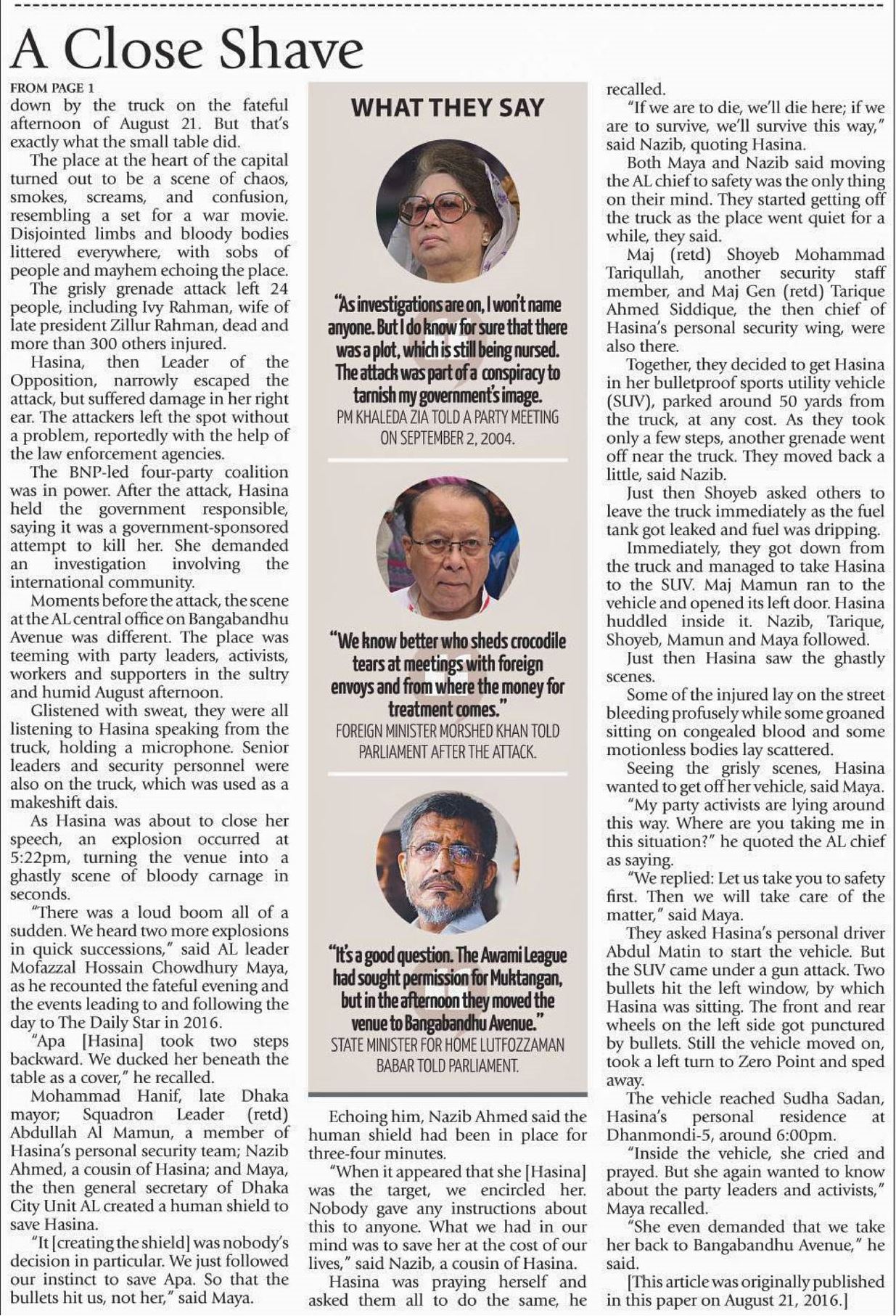 A Close Shave

FROM PAGE 1
down by the truck on the fateful afternoon of August 21. But that's exactly what the small table did.

The place at the heart of the capital turned out to be a scene of chaos, smokes, screams, and confusion, resembling a set for a war movie. Disjointed limbs and bloody bodies littered everywhere, with sobs of people and mayhem echoing the place.

The grisly grenade attack left 24 people, including Ivy Rahman, wife of late president Zillur Rahman, dead and more than 300 others injured.

Hasina, then Leader of the Opposition, narrowly escaped the attack, but suffered damage in her right ear. The attackers left the spot without a problem, reportedly with the help of the law enforcement agencies.

The BNP-led four-party coalition was in power. After the attack, Hasina held the government responsible, saying it was a government-sponsored attempt to kill her. She demanded an investigation involving the international community.

Moments before the attack, the scene at the AL central office on Bangabandhu Avenue was different. The place was teeming with party leaders, activists, workers and supporters in the sultry and humid August afternoon.

Glistened with sweat, they were all listening to Hasina speaking from the truck, holding a microphone. Senior leaders and security personnel were also on the truck, which was used as a makeshift dais.

As Hasina was about to close her speech, an explosion occurred at 5:22pm, turning the venue into a ghastly scene of bloody carnage in seconds.

"There was a loud boom all of a sudden. We heard two more explosions in quick successions," said AL leader Mofazzal Hossain Chowdhury Maya, as he recounted the fateful evening and the events leading to and following the day to The Daily Star in 2016.

"Apa [Hasina] took two steps backward. We ducked her beneath the table as a cover," he recalled.

Mohammad Hanif, late Dhaka mayor; Squadron Leader (retd) Abdullah Al Mamun, a member of Hasina's personal security team; Nazib Ahmed, a cousin of Hasina; and Maya, the then general secretary of Dhaka City Unit AL created a human shield to save Hasina.

"It [creating the shield] was nobody's decision in particular. We just followed our instinct to save Apa. So that the bullets hit us, not her," said Maya.

WHAT THEY SAY

"As investigations are on, I won't name anyone. But I do know for sure that there was a plot, which is still being nursed. The attack was part of a conspiracy to tarnish my government's image.
PM KHALEDA ZIA TOLD A PARTY MEETING ON SEPTEMBER 2, 2004.

"We know better who sheds crocodile tears at meetings with foreign envoys and from where the money for treatment comes."
FOREIGN MINISTER MORSHED KHAN TOLD PARLIAMENT AFTER THE ATTACK.

"It's a good question. The Awami League had sought permission for Muktangan, but in the afternoon they moved the venue to Bangabandhu Avenue."
STATE MINISTER FOR HOME LUTFOZZAMAN BABAR TOLD PARLIAMENT.

Echoing him, Nazib Ahmed said the human shield had been in place for three-four minutes.

"When it appeared that she [Hasina] was the target, we encircled her. Nobody gave any instructions about this to anyone. What we had in our mind was to save her at the cost of our lives," said Nazib, a cousin of Hasina.

Hasina was praying herself and asked them all to do the same, he recalled.

"If we are to die, we'll die here; if we are to survive, we'll survive this way," said Nazib, quoting Hasina.

Both Maya and Nazib said moving the AL chief to safety was the only thing on their mind. They started getting off the truck as the place went quiet for a while, they said.

Maj (retd) Shoyeb Mohammad Tariqullah, another security staff member, and Maj Gen (retd) Tarique Ahmed Siddique, the then chief of Hasina's personal security wing, were also there.

Together, they decided to get Hasina in her bulletproof sports utility vehicle (SUV), parked around 50 yards from the truck, at any cost. As they took only a few steps, another grenade went off near the truck. They moved back a little, said Nazib.

Just then Shoyeb asked others to leave the truck immediately as the fuel tank got leaked and fuel was dripping.

Immediately, they got down from the truck and managed to take Hasina to the SUV. Maj Mamun ran to the vehicle and opened its left door. Hasina huddled inside it. Nazib, Tarique, Shoyeb, Mamun and Maya followed.

Just then Hasina saw the ghastly scenes.

Some of the injured lay on the street bleeding profusely while some groaned sitting on congealed blood and some motionless bodies lay scattered.

Seeing the grisly scenes, Hasina wanted to get off her vehicle, said Maya.

"My party activists are lying around this way. Where are you taking me in this situation?" he quoted the AL chief as saying.

"We replied: Let us take you to safety first. Then we will take care of the matter," said Maya.

They asked Hasina's personal driver Abdul Matin to start the vehicle. But the SUV came under a gun attack. Two bullets hit the left window, by which Hasina was sitting. The front and rear wheels on the left side got punctured by bullets. Still the vehicle moved on, took a left turn to Zero Point and sped away.

The vehicle reached Sudha Sadan, Hasina's personal residence at Dhanmondi-5, around 6:00pm.

"Inside the vehicle, she cried and prayed. But she again wanted to know about the party leaders and activists," Maya recalled.

"She even demanded that we take her back to Bangabandhu Avenue," he said.

[This article was originally published in this paper on August 21, 2016.]